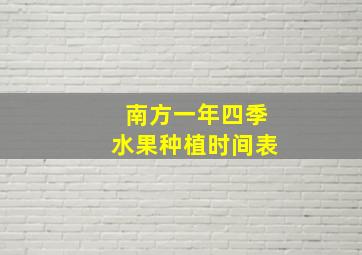 南方一年四季
水果种植时间表